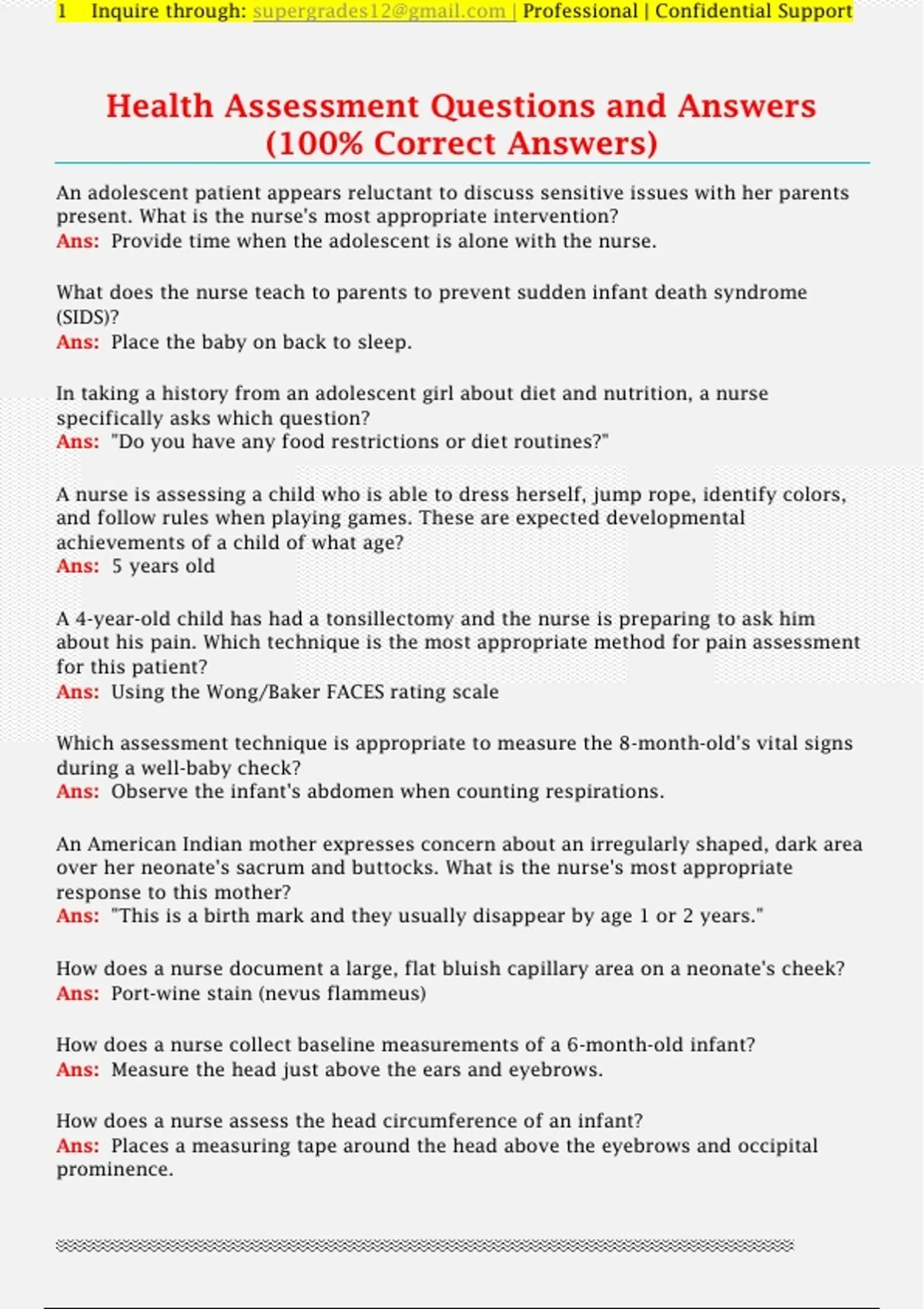 1 Inquire through: supergrades12@gmail.com | Professional | Confidential Support

Health Assessment Questions and Answers (100% Correct Answers)

An adolescent patient appears reluctant to discuss sensitive issues with her parents present. What is the nurse's most appropriate intervention?
Ans: Provide time when the adolescent is alone with the nurse.

What does the nurse teach to parents to prevent sudden infant death syndrome (SIDS)?
Ans: Place the baby on back to sleep.

In taking a history from an adolescent girl about diet and nutrition, a nurse specifically asks which question?
Ans: "Do you have any food restrictions or diet routines?"

A nurse is assessing a child who is able to dress herself, jump rope, identify colors, and follow rules when playing games. These are expected developmental achievements of a child of what age?
Ans: 5 years old

A 4-year-old child has had a tonsillectomy and the nurse is preparing to ask him about his pain. Which technique is the most appropriate method for pain assessment for this patient?
Ans: Using the Wong/Baker FACES rating scale

Which assessment technique is appropriate to measure the 8-month-old's vital signs during a well-baby check?
Ans: Observe the infant's abdomen when counting respirations.

An American Indian mother expresses concern about an irregularly shaped, dark area over her neonate's sacrum and buttocks. What is the nurse's most appropriate response to this mother?
Ans: "This is a birth mark and they usually disappear by age 1 or 2 years."

How does a nurse document a large, flat bluish capillary area on a neonate's cheek?
Ans: Port-wine stain (nevus flammeus)

How does a nurse collect baseline measurements of a 6-month-old infant?
Ans: Measure the head just above the ears and eyebrows.

How does a nurse assess the head circumference of an infant?
Ans: Places a measuring tape around the head above the eyebrows and occipital prominence.